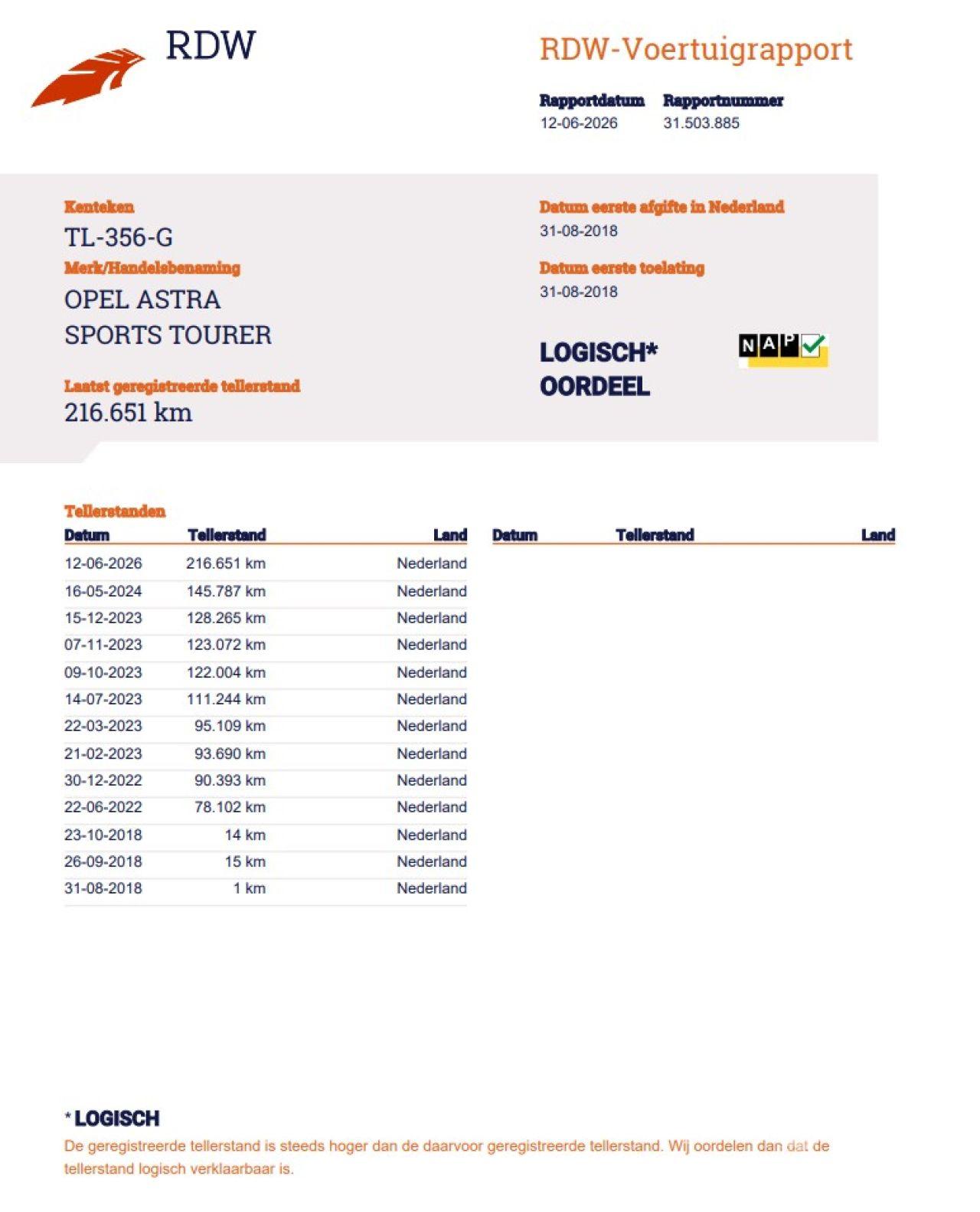 RDW

RDW-Voertuigrapport

Rapportdatum
12-06-2026

Rapportnummer
31.503.885

Kenteken
TL-356-G

Merk/Handelsbenaming
OPEL ASTRA SPORTS TOURER

Laatst geregistreerde tellerstand
216.651 km

Datum eerste afgifte in Nederland
31-08-2018

Datum eerste toelating
31-08-2018

LOGISCH*
OORDEEL

NAP

Tellerstanden

| Datum | Tellerstand | Land |
|---|---|---|
| 12-06-2026 | 216.651 km | Nederland |
| 16-05-2024 | 145.787 km | Nederland |
| 15-12-2023 | 128.265 km | Nederland |
| 07-11-2023 | 123.072 km | Nederland |
| 09-10-2023 | 122.004 km | Nederland |
| 14-07-2023 | 111.244 km | Nederland |
| 22-03-2023 | 95.109 km | Nederland |
| 21-02-2023 | 93.690 km | Nederland |
| 30-12-2022 | 90.393 km | Nederland |
| 22-06-2022 | 78.102 km | Nederland |
| 23-10-2018 | 14 km | Nederland |
| 26-09-2018 | 15 km | Nederland |
| 31-08-2018 | 1 km | Nederland |

| Datum | Tellerstand | Land |
|---|---|---|

* LOGISCH
De geregistreerde tellerstand is steeds hoger dan de daarvoor geregistreerde tellerstand. Wij oordelen dan dat de tellerstand logisch verklaarbaar is.